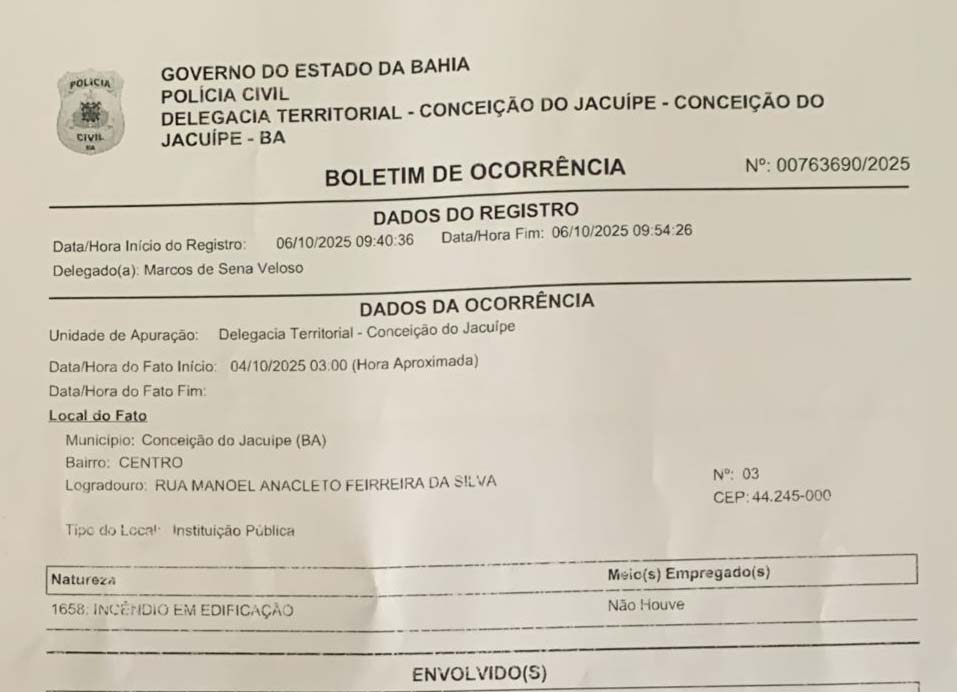 POLICIA
CIVIL
BA

GOVERNO DO ESTADO DA BAHIA
POLÍCIA CIVIL
DELEGACIA TERRITORIAL - CONCEIÇÃO DO JACUÍPE - CONCEIÇÃO DO JACUÍPE - BA

BOLETIM DE OCORRÊNCIA

Nº: 00763690/2025

DADOS DO REGISTRO

Data/Hora Início do Registro: 06/10/2025 09:40:36 Data/Hora Fim: 06/10/2025 09:54:26
Delegado(a): Marcos de Sena Veloso

DADOS DA OCORRÊNCIA

Unidade de Apuração: Delegacia Territorial - Conceição do Jacuípe
Data/Hora do Fato Início: 04/10/2025 03:00 (Hora Aproximada)
Data/Hora do Fato Fim:
Local do Fato
Município: Conceição do Jacuípe (BA)
Bairro: CENTRO
Logradouro: RUA MANOEL ANACLETO FEIRREIRA DA SILVA
Nº: 03
CEP: 44.245-000
Tipo do Local: Instituição Pública

| Natureza | Meio(s) Empregado(s) |
|---|---|
| 1658: INCÊNDIO EM EDIFICAÇÃO | Não Houve |

ENVOLVIDO(S)